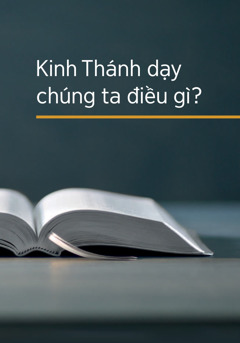 Kinh Thánh dạy chúng ta điều gì?